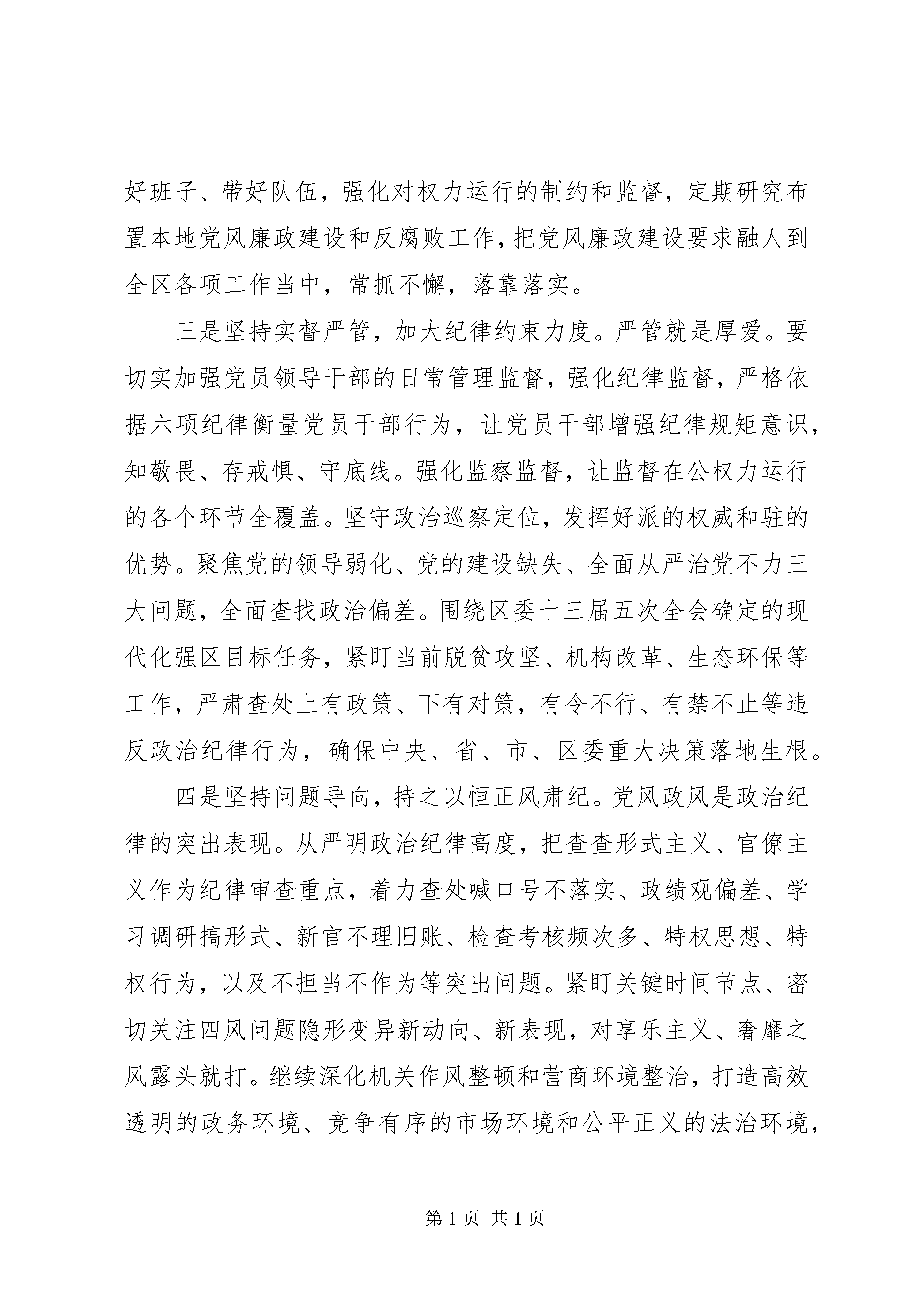 好班子、带好队伍，强化对权力运行的制约和监督，定期研究布置本地党风廉政建设和反腐败工作，把党风廉政建设要求融人到全区各项工作当中，常抓不懈，落靠落实。

三是坚持实督严管，加大纪律约束力度。严管就是厚爱。要切实加强党员领导干部的日常管理监督，强化纪律监督，严格依据六项纪律衡量党员干部行为，让党员干部增强纪律规矩意识，知敬畏、存戒惧、守底线。强化监察监督，让监督在公权力运行的各个环节全覆盖。坚守政治巡察定位，发挥好派的权威和驻的优势。聚焦党的领导弱化、党的建设缺失、全面从严治党不力三大问题，全面查找政治偏差。围绕区委十三届五次全会确定的现代化强区目标任务，紧盯当前脱贫攻坚、机构改革、生态环保等工作，严肃查处上有政策、下有对策，有令不行、有禁不止等违反政治纪律行为，确保中央、省、市、区委重大决策落地生根。

四是坚持问题导向，持之以恒正风肃纪。党风政风是政治纪律的突出表现。从严明政治纪律高度，把查查形式主义、官僚主义作为纪律审查重点，着力查处喊口号不落实、政绩观偏差、学习调研搞形式、新官不理旧账、检查考核频次多、特权思想、特权行为，以及不担当不作为等突出问题。紧盯关键时间节点、密切关注四风问题隐形变异新动向、新表现，对享乐主义、奢靡之风露头就打。继续深化机关作风整顿和营商环境整治，打造高效透明的政务环境、竞争有序的市场环境和公平正义的法治环境，

第 1 页 共 1 页